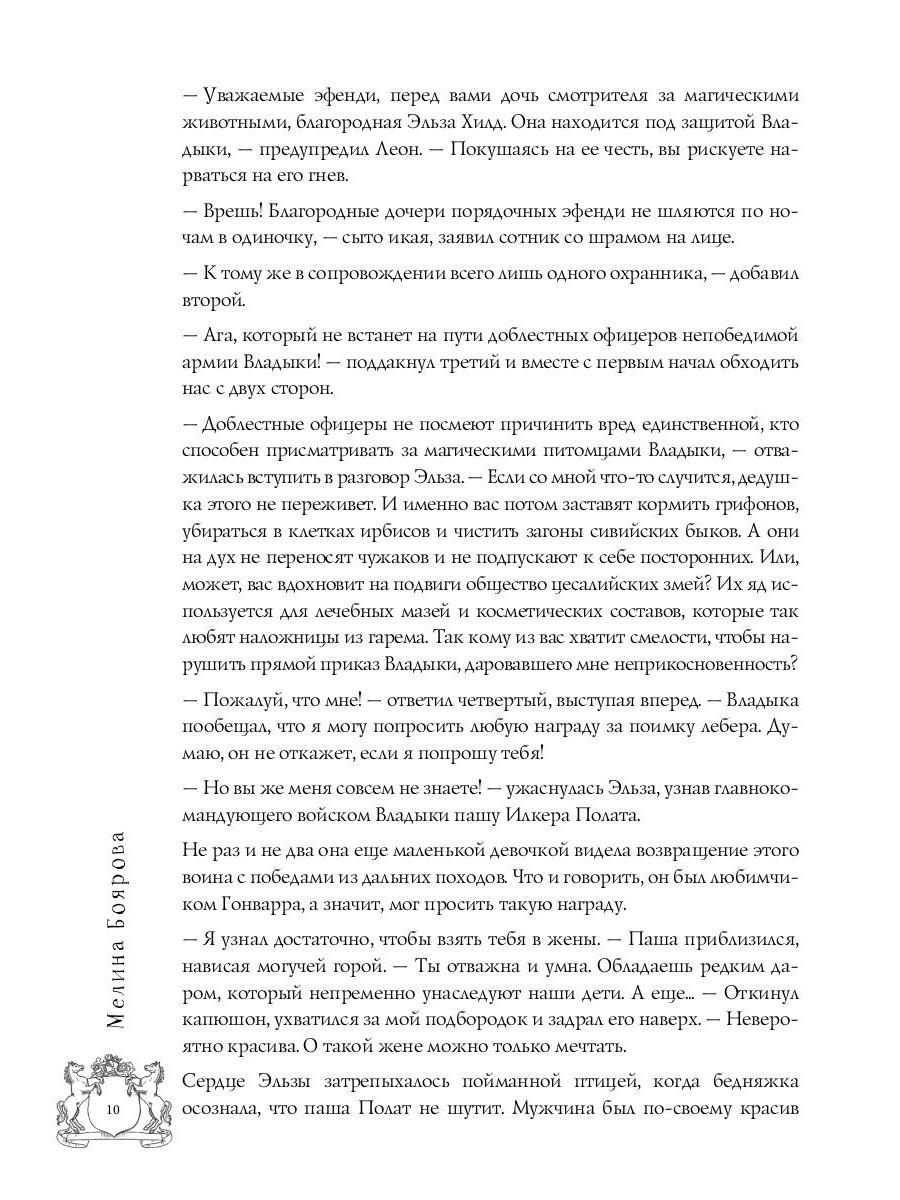 — Уважаемые эфенди, перед вами дочь смотрителя за магическими животными, благородная Эльза Хилд. Она находится под защитой Владыки, — предупредил Леон. — Покушаясь на ее честь, вы рискуете нарваться на его гнев.

— Врешь! Благородные дочери порядочных эфенди не шляются по ночам в одиночку, — сыто икая, заявил сотник со шрамом на лице.

— К тому же в сопровождении всего лишь одного охранника, — добавил второй.

— Ага, который не встанет на пути доблестных офицеров непобедимой армии Владыки! — поддакнул третий и вместе с первым начал обходить нас с двух сторон.

— Доблестные офицеры не посмеют причинить вред единственной, кто способен присматривать за магическими питомцами Владыки, — отважилась вступить в разговор Эльза. — Если со мной что-то случится, дедушка этого не переживет. И именно вас потом заставят кормить грифонов, убираться в клетках ирбисов и чистить загоны сивийских быков. А они на дух не переносят чужаков и не подпускают к себе посторонних. Или, может, вас вдохновит на подвиги общество цесалийских змей? Их яд используется для лечебных мазей и косметических составов, которые так любят наложницы из гарема. Так кому из вас хватит смелости, чтобы нарушить прямой приказ Владыки, даровавшего мне неприкосновенность?

— Пожалуй, что мне! — ответил четвертый, выступая вперед. — Владыка пообещал, что я могу попросить любую награду за поимку лебера. Думаю, он не откажет, если я попрошу тебя!

— Но вы же меня совсем не знаете! — ужаснулась Эльза, узнав главнокомандующего войском Владыки пашу Илкера Полата.

Не раз и не два она еще маленькой девочкой видела возвращение этого воина с победами из дальних походов. Что и говорить, он был любимчиком Гонварра, а значит, мог просить такую награду.

— Я узнал достаточно, чтобы взять тебя в жены. — Паша приблизился, нависая могучей горой. — Ты отважна и умна. Обладаешь редким даром, который непременно унаследуют наши дети. А еще... — Откинул капюшон, ухватился за мой подбородок и задрал его наверх. — Невероятно красива. О такой жене можно только мечтать.

Сердце Эльзы затрепыхалось пойманной птицей, когда бедняжка осознала, что паша Полат не шутит. Мужчина был по-своему красив

Мелина Боярова

10